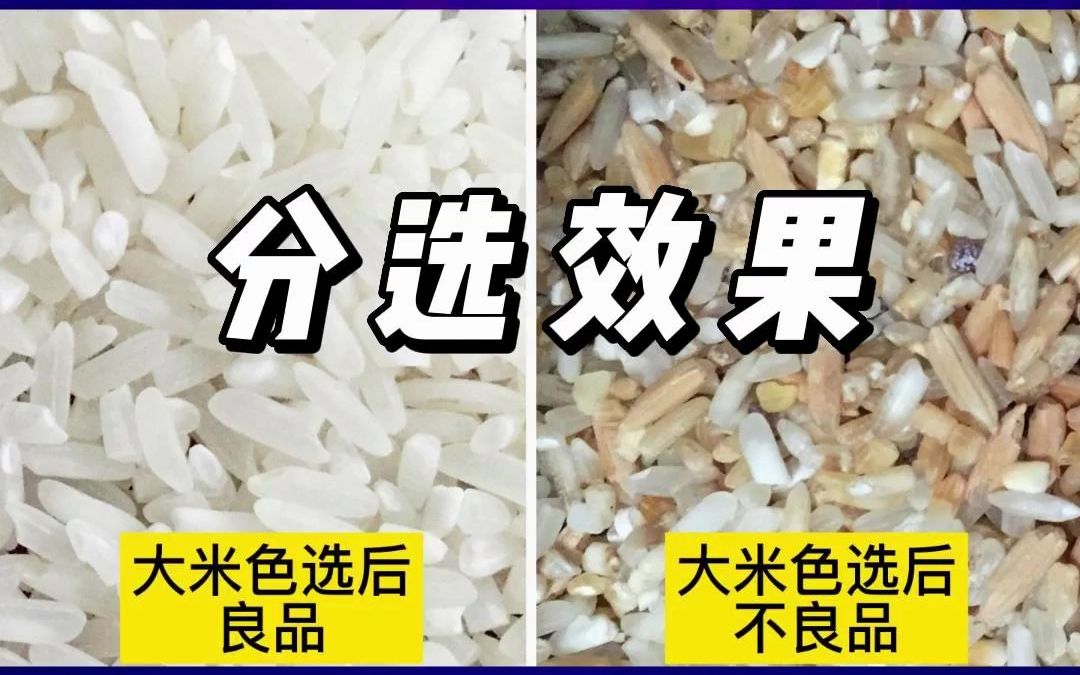 分选效果

大米色选后
良品

大米色选后
不良品